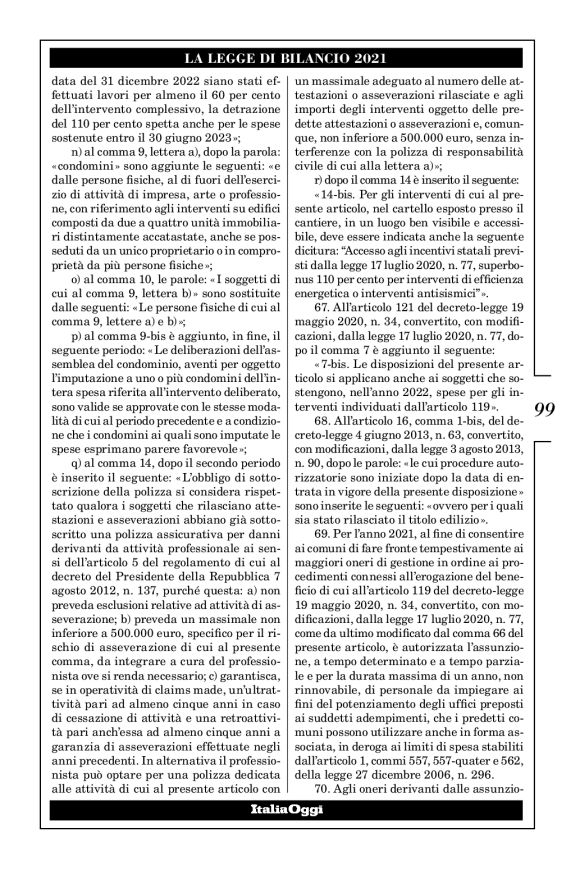 LA LEGGE DI BILANCIO 2021

data del 31 dicembre 2022 siano stati effettuati lavori per almeno il 60 per cento dell'intervento complessivo, la detrazione del 110 per cento spetta anche per le spese sostenute entro il 30 giugno 2023»;

n) al comma 9, lettera a), dopo la parola: «condomini» sono aggiunte le seguenti: «e dalle persone fisiche, al di fuori dell'esercizio di attività di impresa, arte o professione, con riferimento agli interventi su edifici composti da due a quattro unità immobiliari distintamente accatastate, anche se posseduti da un unico proprietario o in comproprietà da più persone fisiche»;

o) al comma 10, le parole: «I soggetti di cui al comma 9, lettera b)» sono sostituite dalle seguenti: «Le persone fisiche di cui al comma 9, lettere a) e b)»;

p) al comma 9-bis è aggiunto, in fine, il seguente periodo: «Le deliberazioni dell'assemblea del condominio, aventi per oggetto l'imputazione a uno o più condomini dell'intera spesa riferita all'intervento deliberato, sono valide se approvate con le stesse modalità di cui al periodo precedente e a condizione che i condomini ai quali sono imputate le spese esprimano parere favorevole»;

q) al comma 14, dopo il secondo periodo è inserito il seguente: «L'obbligo di sottoscrizione della polizza si considera rispettato qualora i soggetti che rilasciano attestazioni e asseverazioni abbiano già sottoscritto una polizza assicurativa per danni derivanti da attività professionale ai sensi dell'articolo 5 del regolamento di cui al decreto del Presidente della Repubblica 7 agosto 2012, n. 137, purché questa: a) non preveda esclusioni relative ad attività di asseverazione; b) preveda un massimale non inferiore a 500.000 euro, specifico per il rischio di asseverazione di cui al presente comma, da integrare a cura del professionista ove si renda necessario; c) garantisca, se in operatività di claims made, un'ultrattività pari ad almeno cinque anni in caso di cessazione di attività e una retroattività pari anch'essa ad almeno cinque anni a garanzia di asseverazioni effettuate negli anni precedenti. In alternativa il professionista può optare per una polizza dedicata alle attività di cui al presente articolo con un massimale adeguato al numero delle attestazioni o asseverazioni rilasciate e agli importi degli interventi oggetto delle predette attestazioni o asseverazioni e, comunque, non inferiore a 500.000 euro, senza interferenze con la polizza di responsabilità civile di cui alla lettera a)»;

r) dopo il comma 14 è inserito il seguente:

«14-bis. Per gli interventi di cui al presente articolo, nel cartello esposto presso il cantiere, in un luogo ben visibile e accessibile, deve essere indicata anche la seguente dicitura: "Accesso agli incentivi statali previsti dalla legge 17 luglio 2020, n. 77, superbonus 110 per cento per interventi di efficienza energetica o interventi antisismici"».

67. All'articolo 121 del decreto-legge 19 maggio 2020, n. 34, convertito, con modificazioni, dalla legge 17 luglio 2020, n. 77, dopo il comma 7 è aggiunto il seguente:

«7-bis. Le disposizioni del presente articolo si applicano anche ai soggetti che sostengono, nell'anno 2022, spese per gli interventi individuati dall'articolo 119».

68. All'articolo 16, comma 1-bis, del decreto-legge 4 giugno 2013, n. 63, convertito, con modificazioni, dalla legge 3 agosto 2013, n. 90, dopo le parole: «le cui procedure autorizzatorie sono iniziate dopo la data di entrata in vigore della presente disposizione» sono inserite le seguenti: «ovvero per i quali sia stato rilasciato il titolo edilizio».

69. Per l'anno 2021, al fine di consentire ai comuni di fare fronte tempestivamente ai maggiori oneri di gestione in ordine ai procedimenti connessi all'erogazione del beneficio di cui all'articolo 119 del decreto-legge 19 maggio 2020, n. 34, convertito, con modificazioni, dalla legge 17 luglio 2020, n. 77, come da ultimo modificato dal comma 66 del presente articolo, è autorizzata l'assunzione, a tempo determinato e a tempo parziale e per la durata massima di un anno, non rinnovabile, di personale da impiegare ai fini del potenziamento degli uffici preposti ai suddetti adempimenti, che i predetti comuni possono utilizzare anche in forma associata, in deroga ai limiti di spesa stabiliti dall'articolo 1, commi 557, 557-quater e 562, della legge 27 dicembre 2006, n. 296.

70. Agli oneri derivanti dalle assunzio-

99

ItaliaOggi